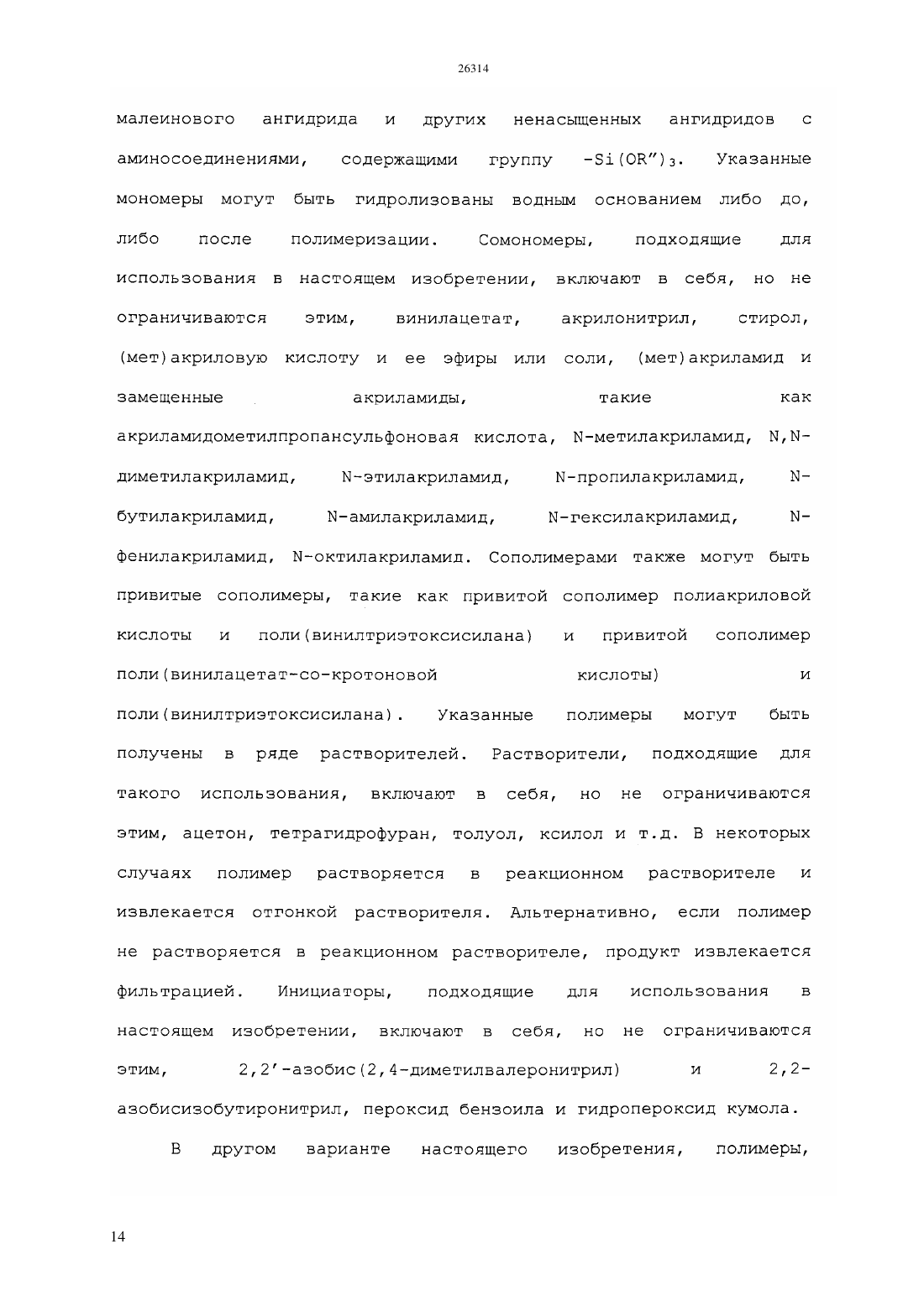 26314

малеинового ангидрида и других ненасыщенных ангидридов с аминосоединениями, содержащими группу $-Si(OR'')_3$. Указанные мономеры могут быть гидролизованы водным основанием либо до, либо после полимеризации. Сомономеры, подходящие для использования в настоящем изобретении, включают в себя, но не ограничиваются этим, винилацетат, акрилонитрил, стирол, (мет)акриловую кислоту и ее эфиры или соли, (мет)акриламид и замещенные акриламиды, такие как акриламидометилпропансульфоновая кислота, N-метилакриламид, N,N-диметилакриламид, N-этилакриламид, N-пропилакриламид, N-бутилакриламид, N-амилакриламид, N-гексилакриламид, N-фенилакриламид, N-октилакриламид. Сополимерами также могут быть привитые сополимеры, такие как привитой сополимер полиакриловой кислоты и поли(винилтриэтоксисилана) и привитой сополимер поли(винилацетат-со-кротоновой кислоты) и поли(винилтриэтоксисилана). Указанные полимеры могут быть получены в ряде растворителей. Растворители, подходящие для такого использования, включают в себя, но не ограничиваются этим, ацетон, тетрагидрофуран, толуол, ксилол и т.д. В некоторых случаях полимер растворяется в реакционном растворителе и извлекается отгонкой растворителя. Альтернативно, если полимер не растворяется в реакционном растворителе, продукт извлекается фильтрацией. Инициаторы, подходящие для использования в настоящем изобретении, включают в себя, но не ограничиваются этим, 2,2'-азобис(2,4-диметилвалеронитрил) и 2,2-азобисизобутиронитрил, пероксид бензоила и гидропероксид кумола.

В другом варианте настоящего изобретения, полимеры,

14